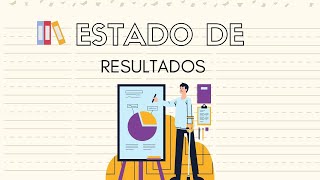 ESTADO DE

RESULTADOS